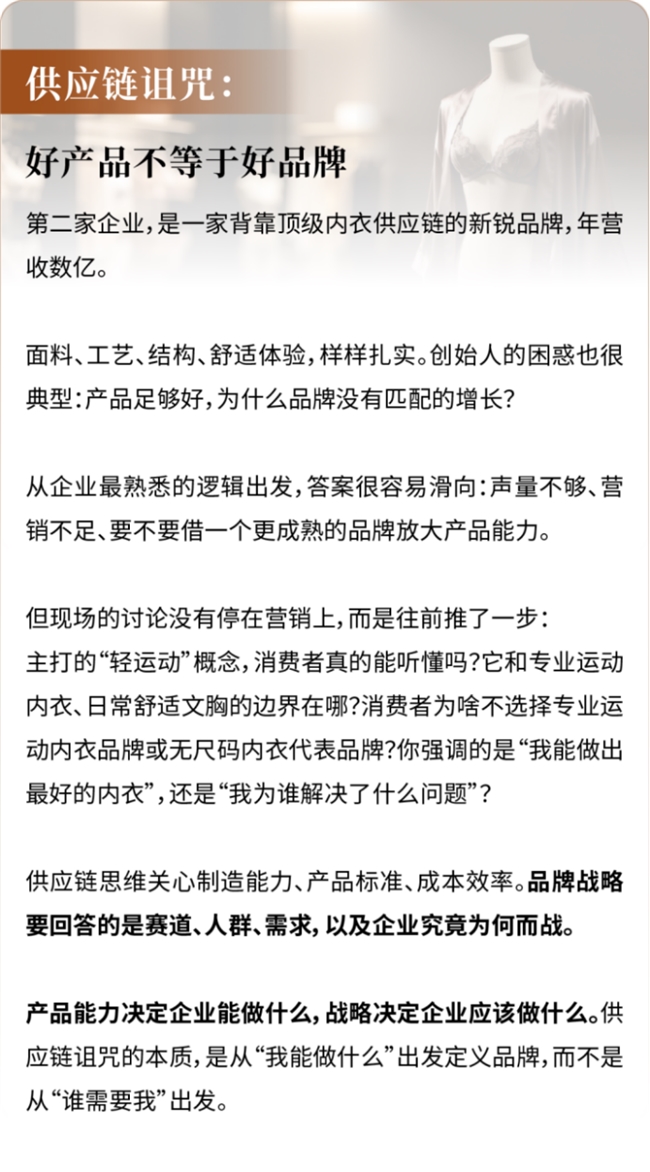 供应链诅咒：

好产品不等于好品牌

第二家企业，是一家背靠顶级内衣供应链的新锐品牌，年营收数亿。

面料、工艺、结构、舒适体验，样样扎实。创始人的困惑也很典型：产品足够好，为什么品牌没有匹配的增长?

从企业最熟悉的逻辑出发，答案很容易滑向：声量不够、营销不足、要不要借一个更成熟的品牌放大产品能力。

但现场的讨论没有停在营销上，而是往前推了一步：
主打的“轻运动”概念，消费者真的能听懂吗?它和专业运动内衣、日常舒适文胸的边界在哪?消费者为啥不选择专业运动内衣品牌或无尺码内衣代表品牌?你强调的是“我能做出最好的内衣”，还是“我为谁解决了什么问题”?

供应链思维关心制造能力、产品标准、成本效率。品牌战略要回答的是赛道、人群、需求，以及企业究竟为何而战。

产品能力决定企业能做什么，战略决定企业应该做什么。供应链诅咒的本质，是从“我能做什么”出发定义品牌，而不是从“谁需要我”出发。